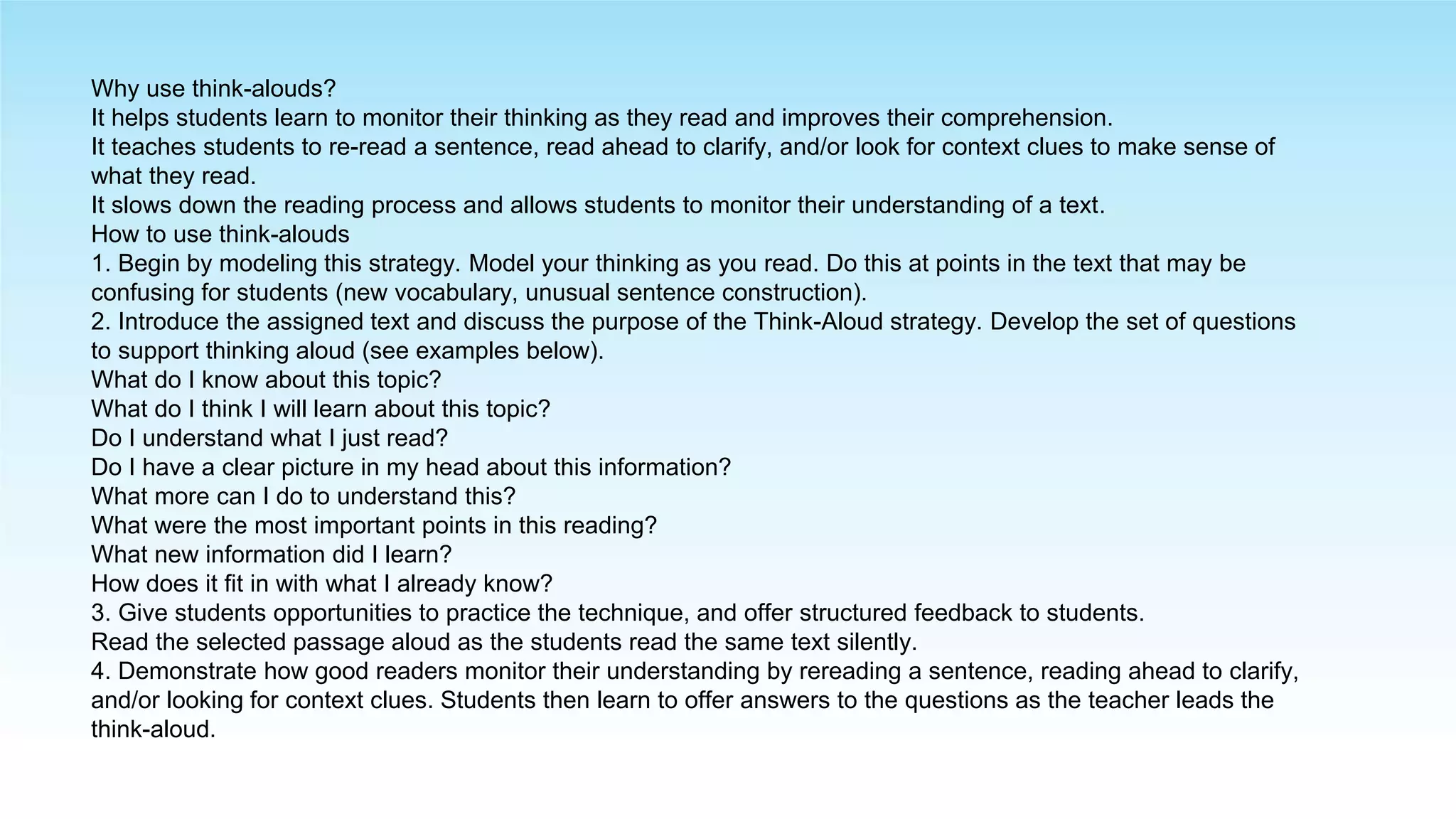 Why use think-alouds?
It helps students learn to monitor their thinking as they read and improves their comprehension.
It teaches students to re-read a sentence, read ahead to clarify, and/or look for context clues to make sense of what they read.
It slows down the reading process and allows students to monitor their understanding of a text.
How to use think-alouds
1. Begin by modeling this strategy. Model your thinking as you read. Do this at points in the text that may be confusing for students (new vocabulary, unusual sentence construction).
2. Introduce the assigned text and discuss the purpose of the Think-Aloud strategy. Develop the set of questions to support thinking aloud (see examples below).
What do I know about this topic?
What do I think I will learn about this topic?
Do I understand what I just read?
Do I have a clear picture in my head about this information?
What more can I do to understand this?
What were the most important points in this reading?
What new information did I learn?
How does it fit in with what I already know?
3. Give students opportunities to practice the technique, and offer structured feedback to students.
Read the selected passage aloud as the students read the same text silently.
4. Demonstrate how good readers monitor their understanding by rereading a sentence, reading ahead to clarify, and/or looking for context clues. Students then learn to offer answers to the questions as the teacher leads the think-aloud.